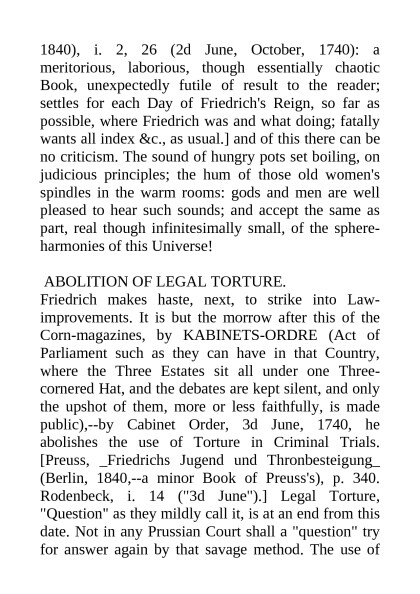 1840), i. 2, 26 (2d June, October, 1740): a meritorious, laborious, though essentially chaotic Book, unexpectedly futile of result to the reader; settles for each Day of Friedrich's Reign, so far as possible, where Friedrich was and what doing; fatally wants all index &c., as usual.] and of this there can be no criticism. The sound of hungry pots set boiling, on judicious principles; the hum of those old women's spindles in the warm rooms: gods and men are well pleased to hear such sounds; and accept the same as part, real though infinitesimally small, of the sphere-harmonies of this Universe!

ABOLITION OF LEGAL TORTURE.
Friedrich makes haste, next, to strike into Law-improvements. It is but the morrow after this of the Corn-magazines, by KABINETS-ORDRE (Act of Parliament such as they can have in that Country, where the Three Estates sit all under one Three-cornered Hat, and the debates are kept silent, and only the upshot of them, more or less faithfully, is made public),--by Cabinet Order, 3d June, 1740, he abolishes the use of Torture in Criminal Trials. [Preuss, _Friedrichs Jugend und Thronbesteigung_ (Berlin, 1840,--a minor Book of Preuss's), p. 340. Rodenbeck, i. 14 ("3d June").] Legal Torture, "Question" as they mildly call it, is at an end from this date. Not in any Prussian Court shall a "question" try for answer again by that savage method. The use of